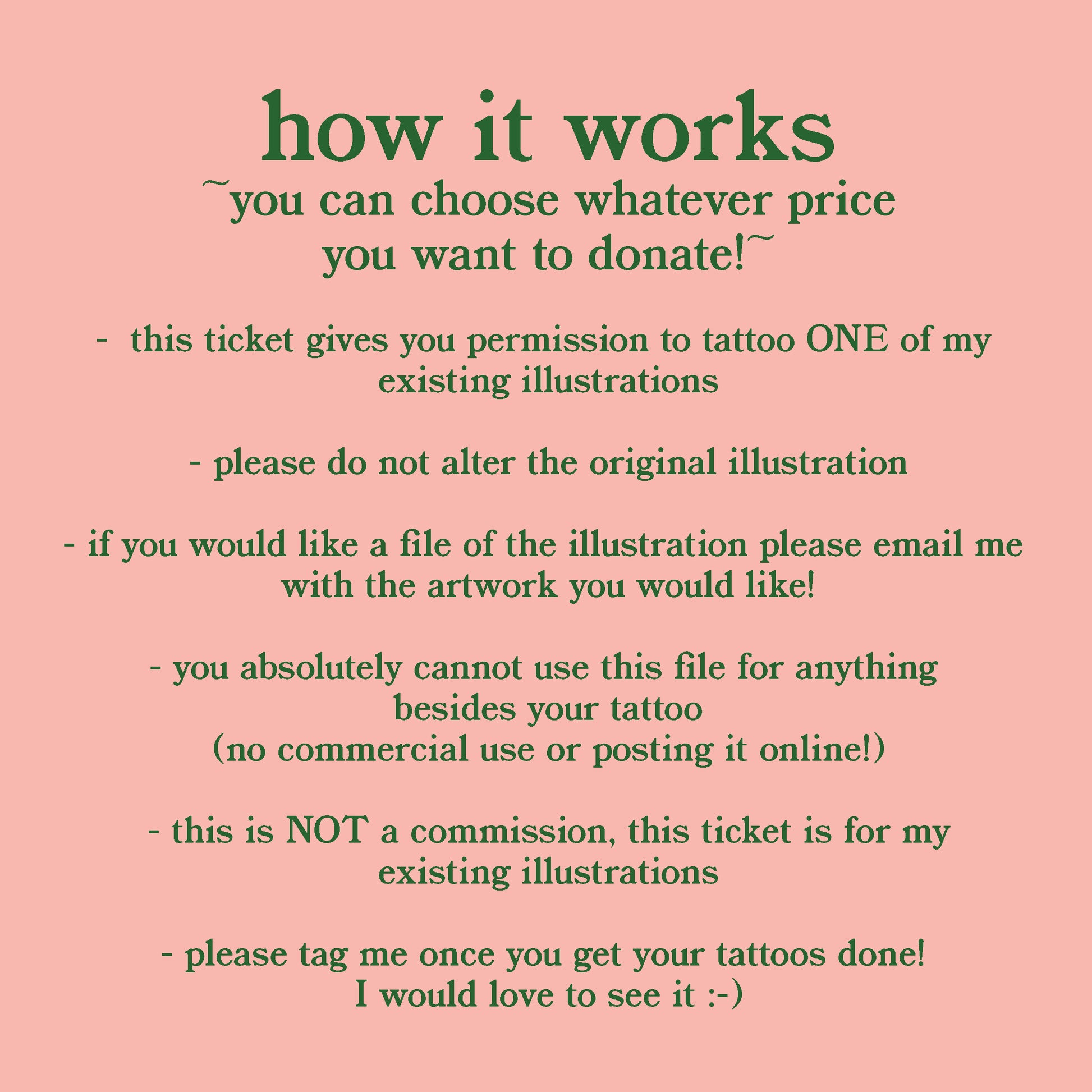 how it works

~you can choose whatever price you want to donate!~

- this ticket gives you permission to tattoo ONE of my existing illustrations

- please do not alter the original illustration

- if you would like a file of the illustration please email me with the artwork you would like!

- you absolutely cannot use this file for anything besides your tattoo
(no commercial use or posting it online!)

- this is NOT a commission, this ticket is for my existing illustrations

- please tag me once you get your tattoos done!
I would love to see it :-)